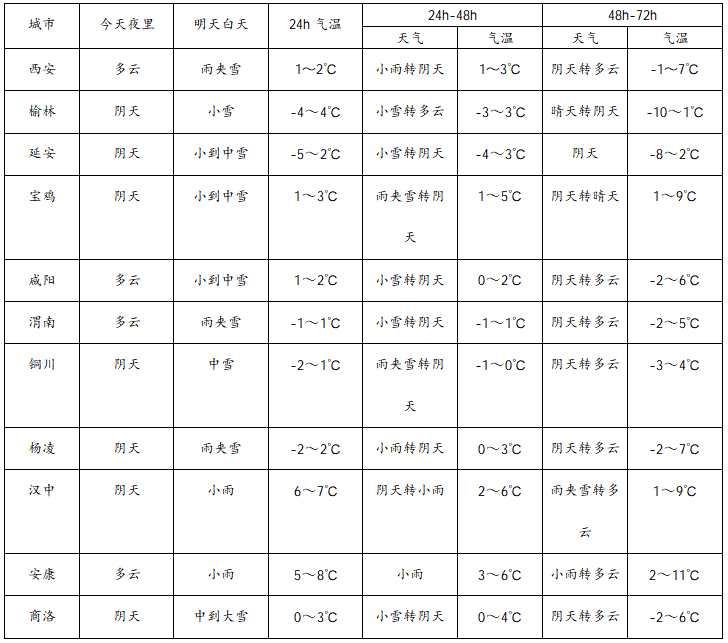 | 城市 | 今天夜里 | 明天白天 | 24h 气温 | 24h-48h 天气 | 24h-48h 气温 | 48h-72h 天气 | 48h-72h 气温 |
|---|---|---|---|---|---|---|---|
| 西安 | 多云 | 雨夹雪 | 1～2℃ | 小雨转阴天 | 1～3℃ | 阴天转多云 | -1～7℃ |
| 榆林 | 阴天 | 小雪 | -4～4℃ | 小雪转多云 | -3～3℃ | 晴天转阴天 | -10～1℃ |
| 延安 | 阴天 | 小到中雪 | -5～2℃ | 小雪转阴天 | -4～3℃ | 阴天 | -8～2℃ |
| 宝鸡 | 阴天 | 小到中雪 | 1～3℃ | 雨夹雪转阴天 | 1～5℃ | 阴天转晴天 | 1～9℃ |
| 咸阳 | 多云 | 小到中雪 | 1～2℃ | 小雪转阴天 | 0～2℃ | 阴天转多云 | -2～6℃ |
| 渭南 | 多云 | 雨夹雪 | -1～1℃ | 小雪转阴天 | -1～1℃ | 阴天转多云 | -2～5℃ |
| 铜川 | 阴天 | 中雪 | -2～1℃ | 雨夹雪转阴天 | -1～0℃ | 阴天转多云 | -3～4℃ |
| 杨凌 | 阴天 | 雨夹雪 | -2～2℃ | 小雨转阴天 | 0～3℃ | 阴天转多云 | -2～7℃ |
| 汉中 | 阴天 | 小雨 | 6～7℃ | 阴天转小雨 | 2～6℃ | 雨夹雪转多云 | 1～9℃ |
| 安康 | 多云 | 小雨 | 5～8℃ | 小雨 | 3～6℃ | 小雨转多云 | 2～11℃ |
| 商洛 | 阴天 | 中到大雪 | 0～3℃ | 小雪转阴天 | 0～4℃ | 阴天转多云 | -2～6℃ |